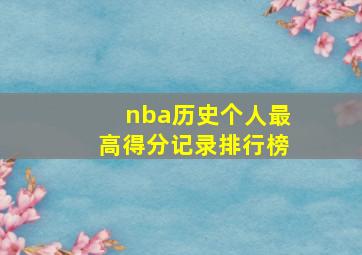 nba历史个人最高得分记录排行榜